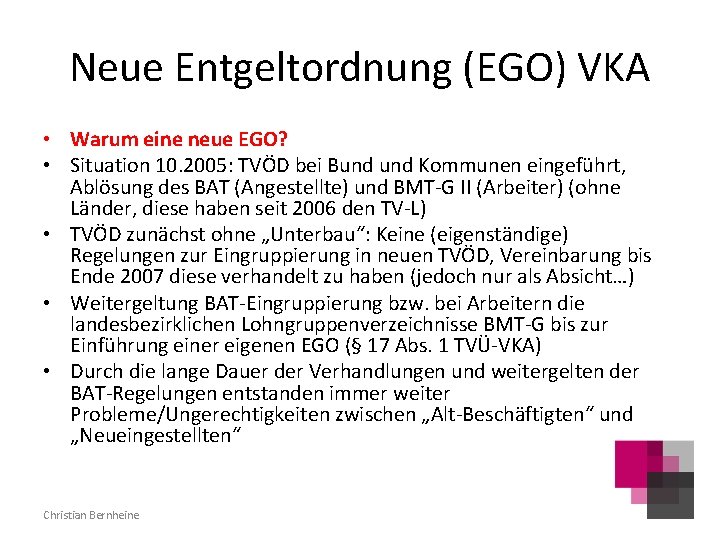 Neue Entgeltordnung (EGO) VKA

• Warum eine neue EGO?
• Situation 10.2005: TVÖD bei Bund und Kommunen eingeführt, Ablösung des BAT (Angestellte) und BMT-G II (Arbeiter) (ohne Länder, diese haben seit 2006 den TV-L)
• TVÖD zunächst ohne „Unterbau“: Keine (eigenständige) Regelungen zur Eingruppierung in neuen TVÖD, Vereinbarung bis Ende 2007 diese verhandelt zu haben (jedoch nur als Absicht…)
• Weitergeltung BAT-Eingruppierung bzw. bei Arbeitern die landesbezirklichen Lohngruppenverzeichnisse BMT-G bis zur Einführung einer eigenen EGO (§ 17 Abs. 1 TVÜ-VKA)
• Durch die lange Dauer der Verhandlungen und weitergelten der BAT-Regelungen entstanden immer weiter Probleme/Ungerechtigkeiten zwischen „Alt-Beschäftigten“ und „Neueingestellten“

Christian Bernheine